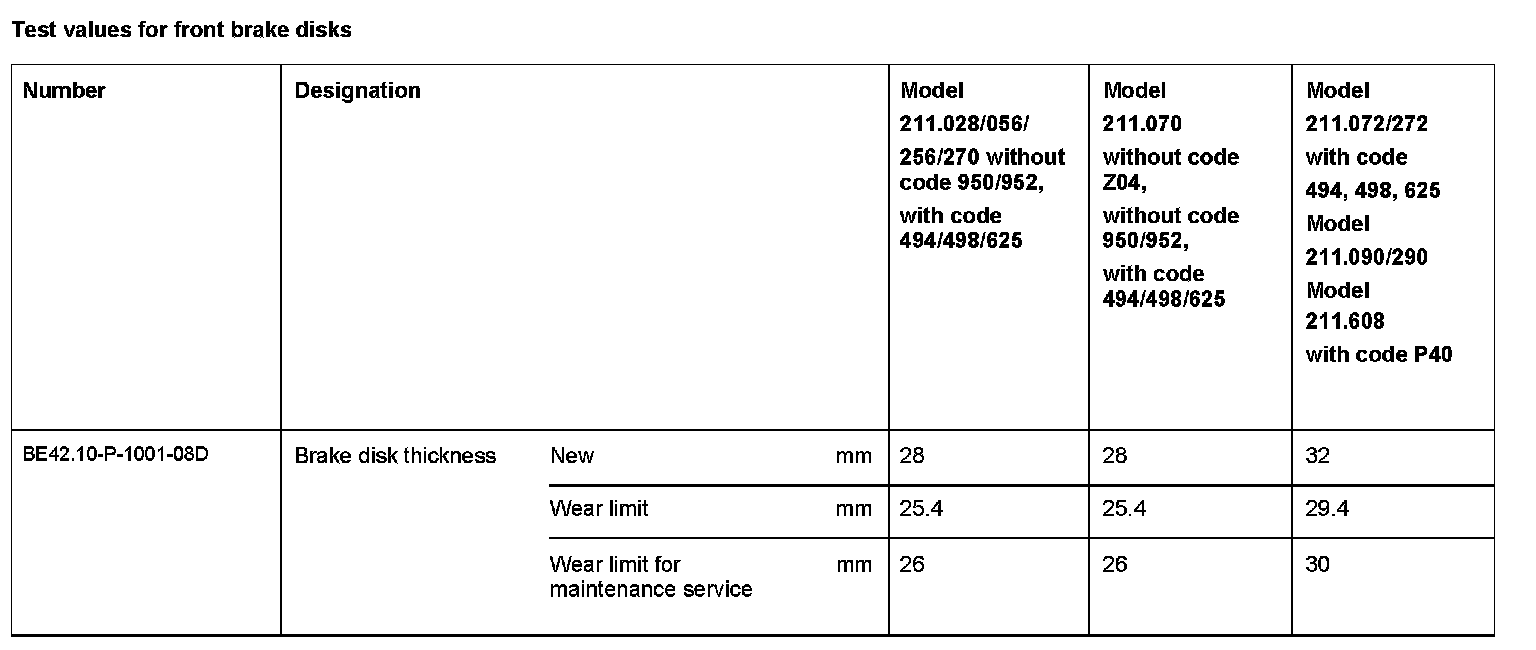 Test values for front brake disks

| Number | Designation | | | Model 211.028/056/ 256/270 without code 950/952, with code 494/498/625 | Model 211.070 without code Z04, without code 950/952, with code 494/498/625 | Model 211.072/272 with code 494, 498, 625 Model 211.090/290 Model 211.608 with code P40 |
|---|---|---|---|---|---|---|
| BE42.10-P-1001-08D | Brake disk thickness | New | mm | 28 | 28 | 32 |
| | | Wear limit | mm | 25.4 | 25.4 | 29.4 |
| | | Wear limit for maintenance service | mm | 26 | 26 | 30 |